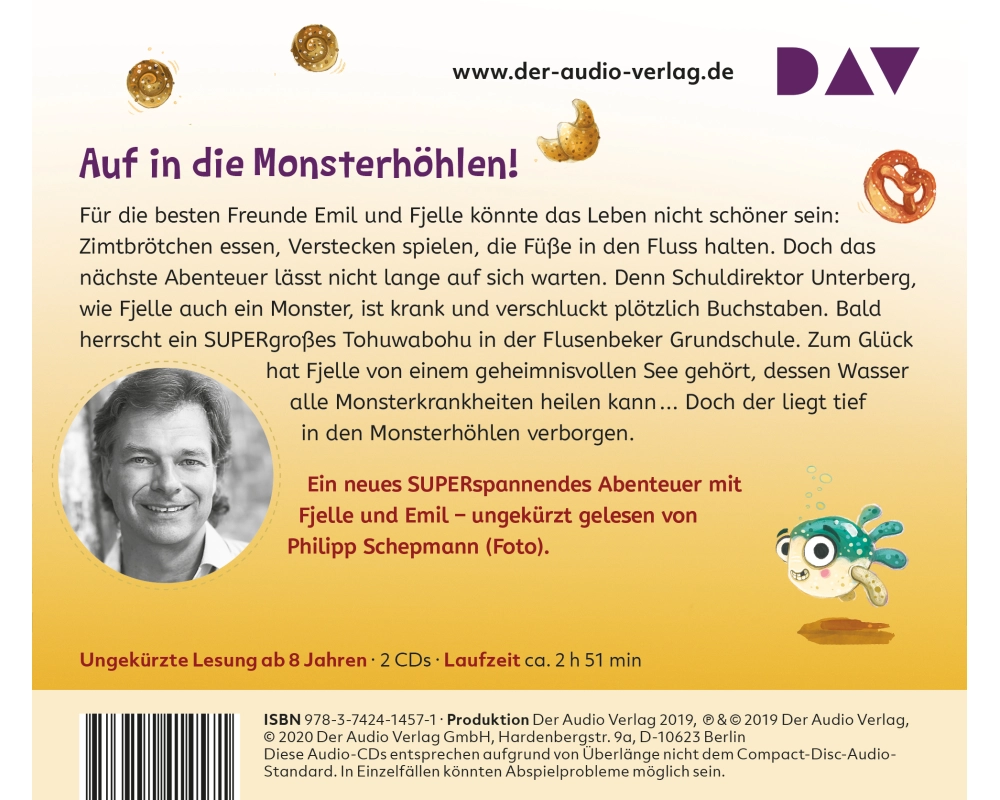 www.der-audio-verlag.de

DAV

Auf in die Monsterhöhlen!

Für die besten Freunde Emil und Fjelle könnte das Leben nicht schöner sein: Zimtbrötchen essen, Verstecken spielen, die Füße in den Fluss halten. Doch das nächste Abenteuer lässt nicht lange auf sich warten. Denn Schuldirektor Unterberg, wie Fjelle auch ein Monster, ist krank und verschluckt plötzlich Buchstaben. Bald herrscht ein SUPERgroßes Tohuwabohu in der Flusenbeker Grundschule. Zum Glück hat Fjelle von einem geheimnisvollen See gehört, dessen Wasser alle Monsterkrankheiten heilen kann ... Doch der liegt tief in den Monsterhöhlen verborgen.

Ein neues SUPERspannendes Abenteuer mit Fjelle und Emil – ungekürzt gelesen von Philipp Schepmann (Foto).

Ungekürzte Lesung ab 8 Jahren · 2 CDs · Laufzeit ca. 2 h 51 min

ISBN 978-3-7424-1457-1 · Produktion Der Audio Verlag 2019, ℗ & © 2019 Der Audio Verlag, © 2020 Der Audio Verlag GmbH, Hardenbergstr. 9a, D-10623 Berlin
Diese Audio-CDs entsprechen aufgrund von Überlänge nicht dem Compact-Disc-Audio-Standard. In Einzelfällen könnten Abspielprobleme möglich sein.